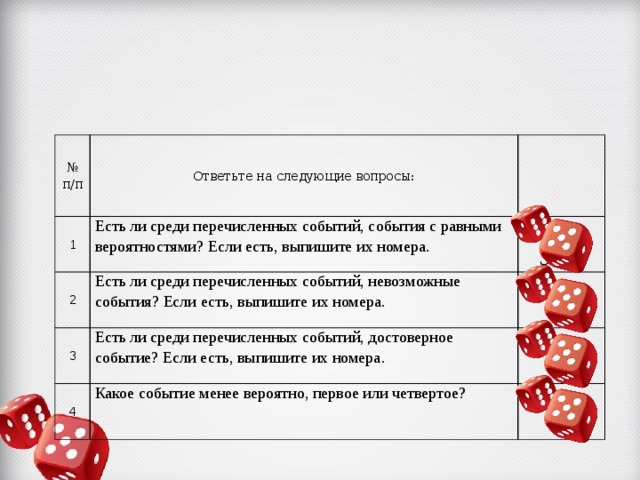 | № п/п | Ответьте на следующие вопросы: | |
|---|---|---|
| 1 | Есть ли среди перечисленных событий, события с равными вероятностями? Если есть, выпишите их номера. | |
| 2 | Есть ли среди перечисленных событий, невозможные события? Если есть, выпишите их номера. | |
| 3 | Есть ли среди перечисленных событий, достоверное событие? Если есть, выпишите их номера. | |
| 4 | Какое событие менее вероятно, первое или четвертое? | |